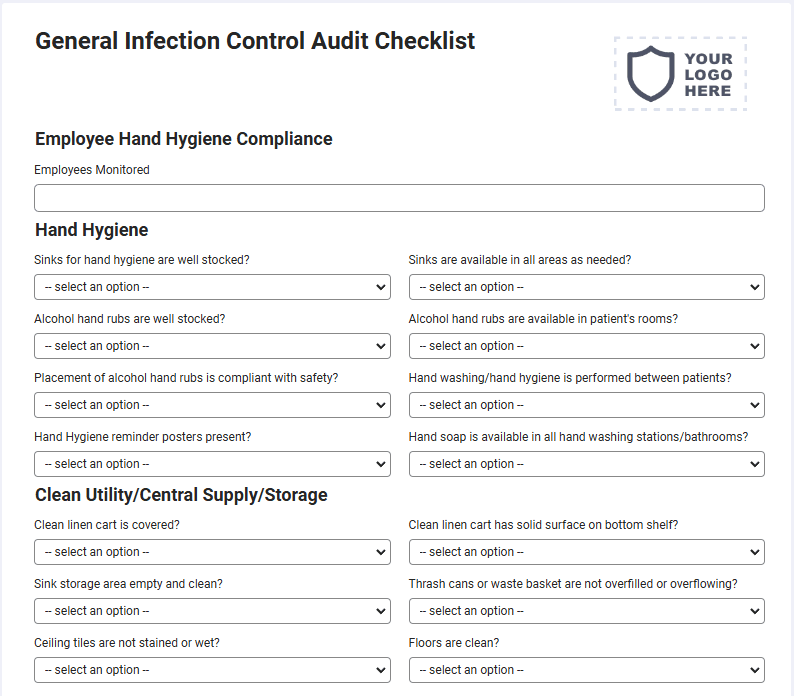 General Infection Control Audit Checklist

YOUR LOGO HERE

Employee Hand Hygiene Compliance

Employees Monitored

Hand Hygiene

Sinks for hand hygiene are well stocked?

-- select an option --

Sinks are available in all areas as needed?

-- select an option --

Alcohol hand rubs are well stocked?

-- select an option --

Alcohol hand rubs are available in patient's rooms?

-- select an option --

Placement of alcohol hand rubs is compliant with safety?

-- select an option --

Hand washing/hand hygiene is performed between patients?

-- select an option --

Hand Hygiene reminder posters present?

-- select an option --

Hand soap is available in all hand washing stations/bathrooms?

-- select an option --

Clean Utility/Central Supply/Storage

Clean linen cart is covered?

-- select an option --

Clean linen cart has solid surface on bottom shelf?

-- select an option --

Sink storage area empty and clean?

-- select an option --

Thrash cans or waste basket are not overfilled or overflowing?

-- select an option --

Ceiling tiles are not stained or wet?

-- select an option --

Floors are clean?

-- select an option --